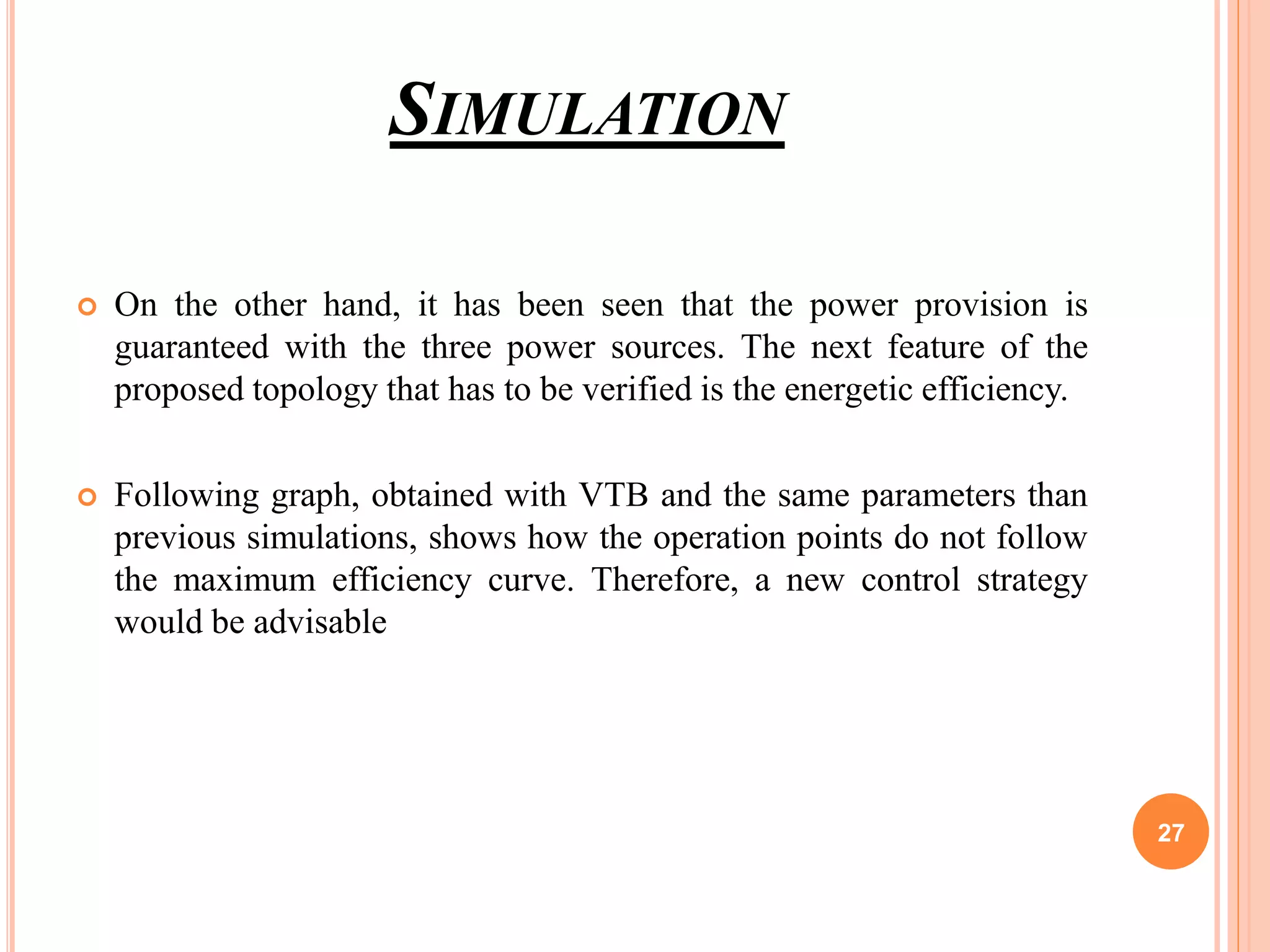 SIMULATION

On the other hand, it has been seen that the power provision is guaranteed with the three power sources. The next feature of the proposed topology that has to be verified is the energetic efficiency.

Following graph, obtained with VTB and the same parameters than previous simulations, shows how the operation points do not follow the maximum efficiency curve. Therefore, a new control strategy would be advisable

27